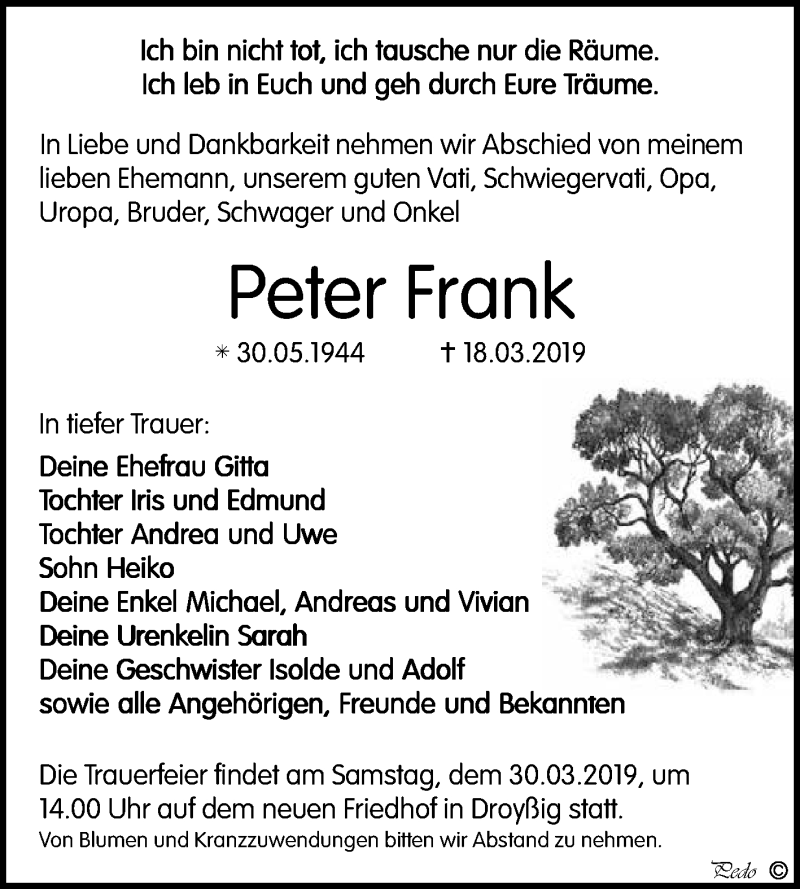 Ich bin nicht tot, ich tausche nur die Räume.
Ich leb in Euch und geh durch Eure Träume.

In Liebe und Dankbarkeit nehmen wir Abschied von meinem lieben Ehemann, unserem guten Vati, Schwiegervati, Opa, Uropa, Bruder, Schwager und Onkel

Peter Frank

* 30.05.1944 † 18.03.2019

In tiefer Trauer:

Deine Ehefrau Gitta
Tochter Iris und Edmund
Tochter Andrea und Uwe
Sohn Heiko
Deine Enkel Michael, Andreas und Vivian
Deine Urenkelin Sarah
Deine Geschwister Isolde und Adolf
sowie alle Angehörigen, Freunde und Bekannten

Die Trauerfeier findet am Samstag, dem 30.03.2019, um 14.00 Uhr auf dem neuen Friedhof in Droyßig statt.
Von Blumen und Kranzzuwendungen bitten wir Abstand zu nehmen.

Pedo ©